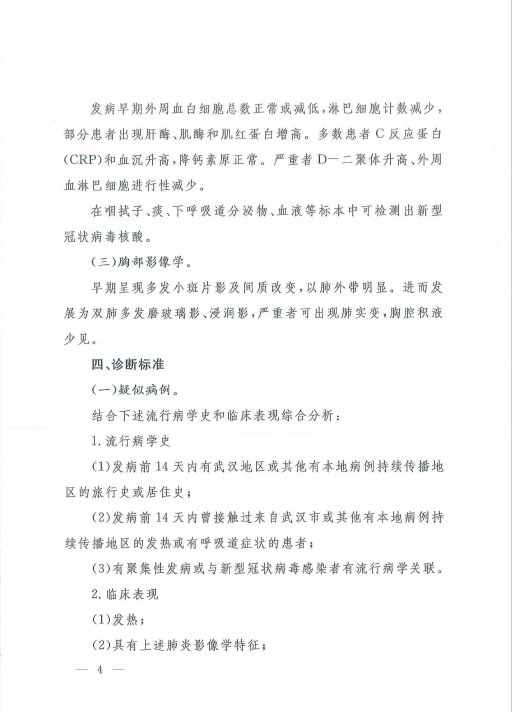 发病早期外周血白细胞总数正常或减低，淋巴细胞计数减少，部分患者出现肝酶、肌酶和肌红蛋白增高。多数患者C反应蛋白（CRP）和血沉升高，降钙素原正常。严重者D—二聚体升高、外周血淋巴细胞进行性减少。

在咽拭子、痰、下呼吸道分泌物、血液等标本中可检测出新型冠状病毒核酸。

（三）胸部影像学。

早期呈现多发小斑片影及间质改变，以肺外带明显。进而发展为双肺多发磨玻璃影、浸润影，严重者可出现肺实变，胸腔积液少见。

四、诊断标准

（一）疑似病例。

结合下述流行病学史和临床表现综合分析：

1. 流行病学史

（1）发病前14天内有武汉地区或其他有本地病例持续传播地区的旅行史或居住史；

（2）发病前14天内曾接触过来自武汉市或其他有本地病例持续传播地区的发热或有呼吸道症状的患者；

（3）有聚集性发病或与新型冠状病毒感染者有流行病学关联。

2. 临床表现

（1）发热；

（2）具有上述肺炎影像学特征；

— 4 —